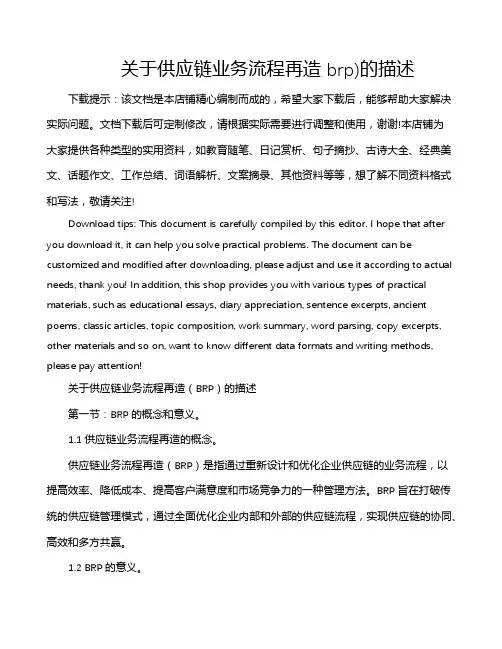 关于供应链业务流程再造 brp)的描述

下载提示：该文档是本店铺精心编制而成的，希望大家下载后，能够帮助大家解决实际问题。文档下载后可定制修改，请根据实际需要进行调整和使用，谢谢!本店铺为大家提供各种类型的实用资料，如教育随笔、日记赏析、句子摘抄、古诗大全、经典美文、话题作文、工作总结、词语解析、文案摘录、其他资料等等，想了解不同资料格式和写法，敬请关注!

Download tips: This document is carefully compiled by this editor. I hope that after you download it, it can help you solve practical problems. The document can be customized and modified after downloading, please adjust and use it according to actual needs, thank you! In addition, this shop provides you with various types of practical materials, such as educational essays, diary appreciation, sentence excerpts, ancient poems, classic articles, topic composition, work summary, word parsing, copy excerpts, other materials and so on, want to know different data formats and writing methods, please pay attention!

关于供应链业务流程再造（BRP）的描述

第一节：BRP 的概念和意义。

1.1 供应链业务流程再造的概念。

供应链业务流程再造（BRP）是指通过重新设计和优化企业供应链的业务流程，以提高效率、降低成本、提高客户满意度和市场竞争力的一种管理方法。BRP 旨在打破传统的供应链管理模式，通过全面优化企业内部和外部的供应链流程，实现供应链的协同、高效和多方共赢。

1.2 BRP 的意义。